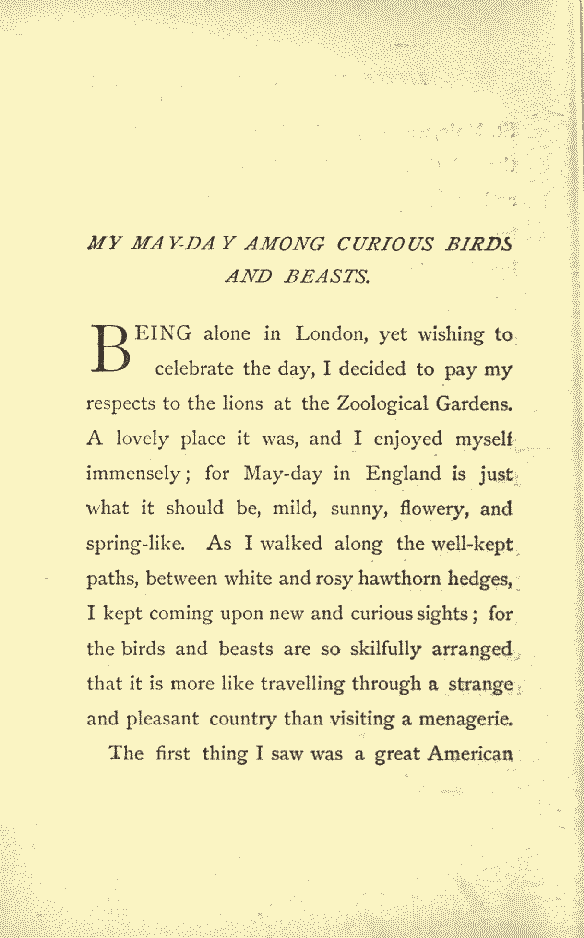 MY MAY-DAY AMONG CURIOUS BIRDS AND BEASTS.

BEING alone in London, yet wishing to celebrate the day, I decided to pay my respects to the lions at the Zoological Gardens. A lovely place it was, and I enjoyed myself immensely; for May-day in England is just what it should be, mild, sunny, flowery, and spring-like. As I walked along the well-kept paths, between white and rosy hawthorn hedges, I kept coming upon new and curious sights; for the birds and beasts are so skilfully arranged that it is more like travelling through a strange and pleasant country than visiting a menagerie.

The first thing I saw was a great American